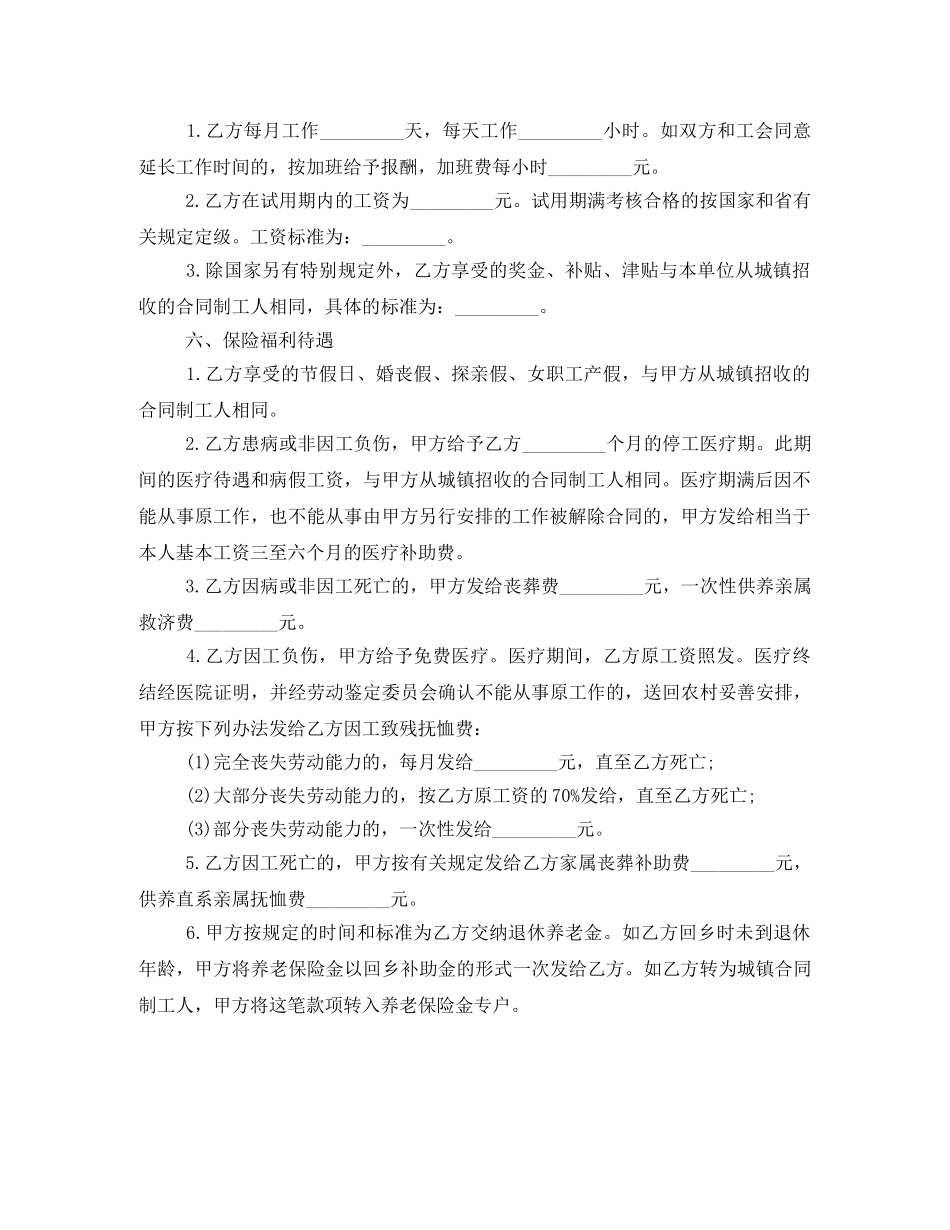 1.乙方每月工作____天，每天工作____小时。如双方和工会同意延长工作时间的，按加班给予报酬，加班费每小时____元。

2.乙方在试用期内的工资为____元。试用期满考核合格的按国家和省有关规定定级。工资标准为：____。

3.除国家另有特别规定外，乙方享受的奖金、补贴、津贴与本单位从城镇招收的合同制工人相同，具体的标准为：____。

六、保险福利待遇

1.乙方享受的节假日、婚丧假、探亲假、女职工产假，与甲方从城镇招收的合同制工人相同。

2.乙方患病或非因工负伤，甲方给予乙方____个月的停工医疗期。此期间的医疗待遇和病假工资，与甲方从城镇招收的合同制工人相同。医疗期满后因不能从事原工作，也不能从事由甲方另行安排的工作被解除合同的，甲方发给相当于本人基本工资三至六个月的医疗补助费。

3.乙方因病或非因工死亡的，甲方发给丧葬费____元，一次性供养亲属救济费____元。

4.乙方因工负伤，甲方给予免费医疗。医疗期间，乙方原工资照发。医疗终结经医院证明，并经劳动鉴定委员会确认不能从事原工作的，送回农村妥善安排，甲方按下列办法发给乙方因工致残抚恤费：

(1)完全丧失劳动能力的，每月发给____元，直至乙方死亡;

(2)大部分丧失劳动能力的，按乙方原工资的70%发给，直至乙方死亡;

(3)部分丧失劳动能力的，一次性发给____元。

5.乙方因工死亡的，甲方按有关规定发给乙方家属丧葬补助费____元，供养直系亲属抚恤费____元。

6.甲方按规定的时间和标准为乙方交纳退休养老金。如乙方回乡时未到退休年龄，甲方将养老保险金以回乡补助金的形式一次发给乙方。如乙方转为城镇合同制工人，甲方将这笔款项转入养老保险金专户。